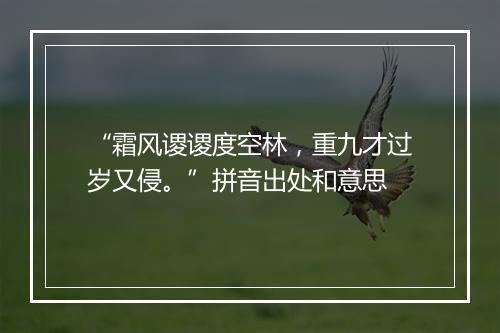 “霜风谡谡度空林，重九才过岁又侵。”拼音出处和意思